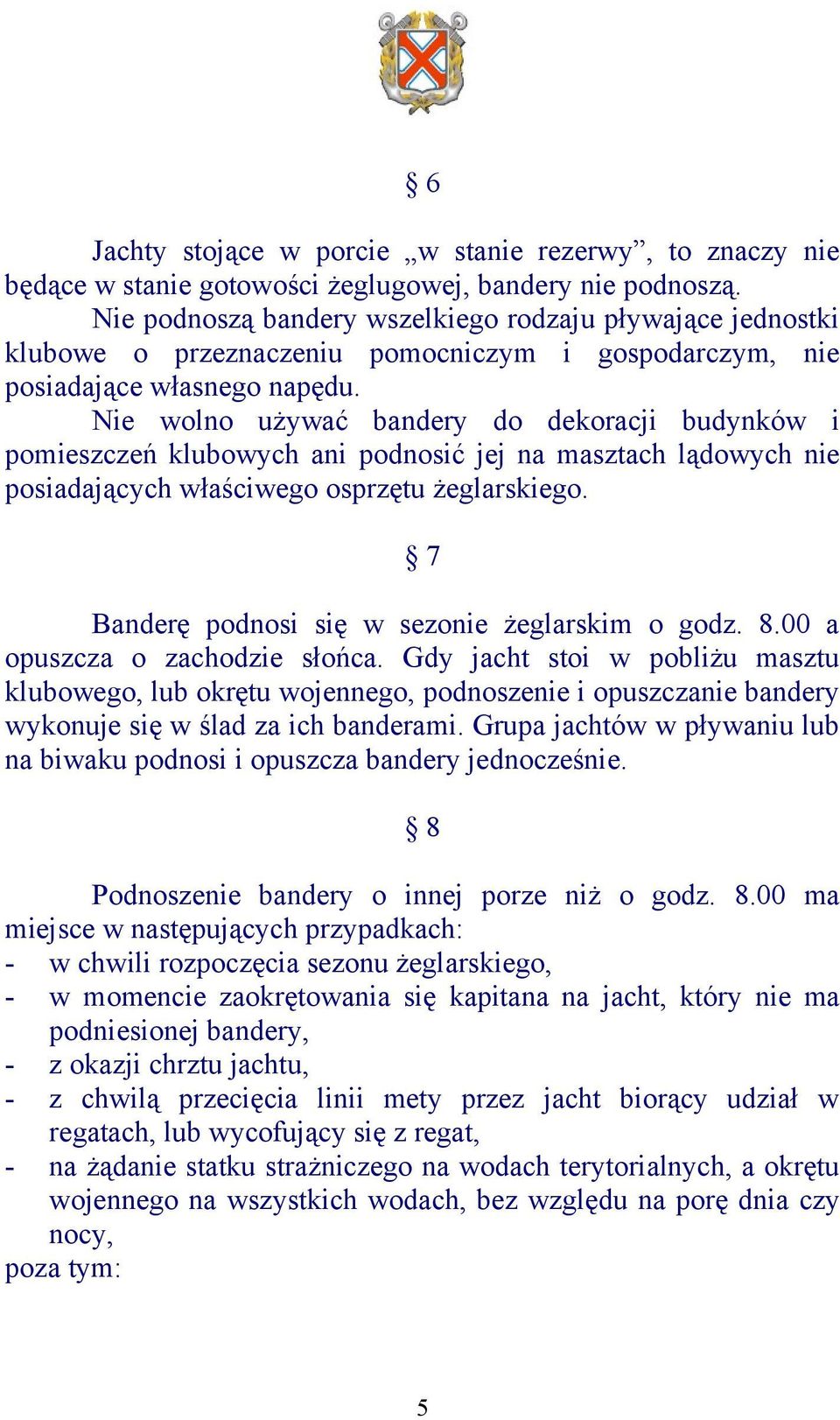 § 6

Jachty stojące w porcie „w stanie rezerwy”, to znaczy nie będące w stanie gotowości żeglugowej, bandery nie podnoszą.
Nie podnoszą bandery wszelkiego rodzaju pływające jednostki klubowe o przeznaczeniu pomocniczym i gospodarczym, nie posiadające własnego napędu.
Nie wolno używać bandery do dekoracji budynków i pomieszczeń klubowych ani podnosić jej na masztach lądowych nie posiadających właściwego osprzętu żeglarskiego.

§ 7

Banderę podnosi się w sezonie żeglarskim o godz. 8.00 a opuszcza o zachodzie słońca. Gdy jacht stoi w pobliżu masztu klubowego, lub okrętu wojennego, podnoszenie i opuszczanie bandery wykonuje się w ślad za ich banderami. Grupa jachtów w pływaniu lub na biwaku podnosi i opuszcza bandery jednocześnie.

§ 8

Podnoszenie bandery o innej porze niż o godz. 8.00 ma miejsce w następujących przypadkach:
- w chwili rozpoczęcia sezonu żeglarskiego,
- w momencie zaokrętowania się kapitana na jacht, który nie ma podniesionej bandery,
- z okazji chrztu jachtu,
- z chwilą przecięcia linii mety przez jacht biorący udział w regatach, lub wycofujący się z regat,
- na żądanie statku strażniczego na wodach terytorialnych, a okrętu wojennego na wszystkich wodach, bez względu na porę dnia czy nocy,
poza tym:

5